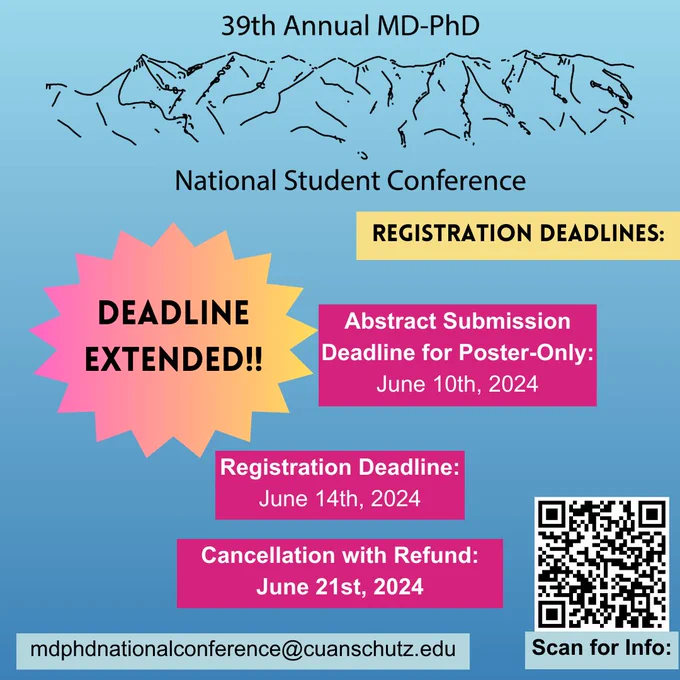 39th Annual MD-PhD

National Student Conference

REGISTRATION DEADLINES:

DEADLINE EXTENDED!!

Abstract Submission Deadline for Poster-Only: June 10th, 2024

Registration Deadline: June 14th, 2024

Cancellation with Refund: June 21st, 2024

mdphdnationalconference@cuanschutz.edu

Scan for Info: